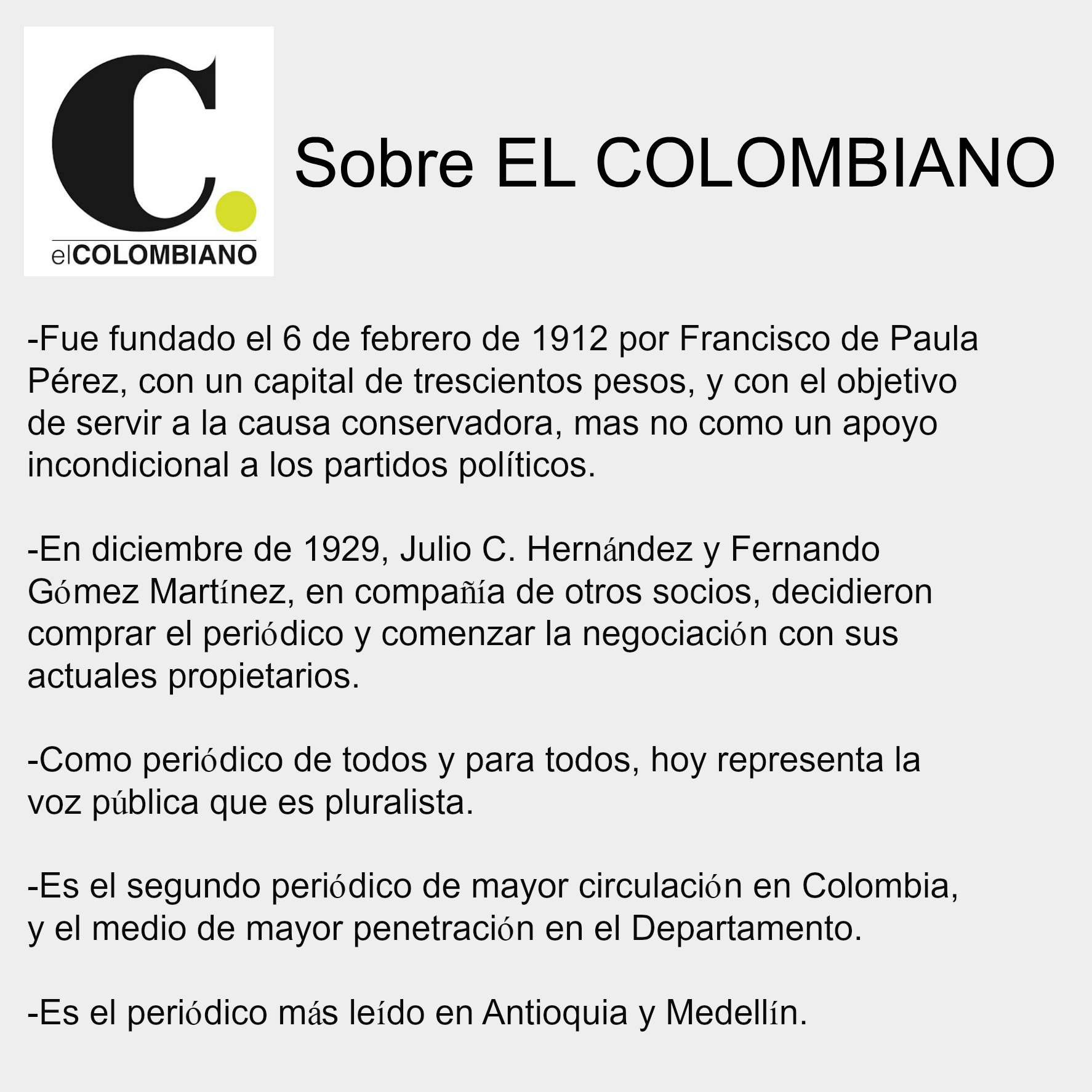 C.
elCOLOMBIANO

Sobre EL COLOMBIANO

-Fue fundado el 6 de febrero de 1912 por Francisco de Paula Pérez, con un capital de trescientos pesos, y con el objetivo de servir a la causa conservadora, mas no como un apoyo incondicional a los partidos políticos.

-En diciembre de 1929, Julio C. Hernández y Fernando Gómez Martínez, en compañía de otros socios, decidieron comprar el periódico y comenzar la negociación con sus actuales propietarios.

-Como periódico de todos y para todos, hoy representa la voz pública que es pluralista.

-Es el segundo periódico de mayor circulación en Colombia, y el medio de mayor penetración en el Departamento.

-Es el periódico más leído en Antioquia y Medellín.